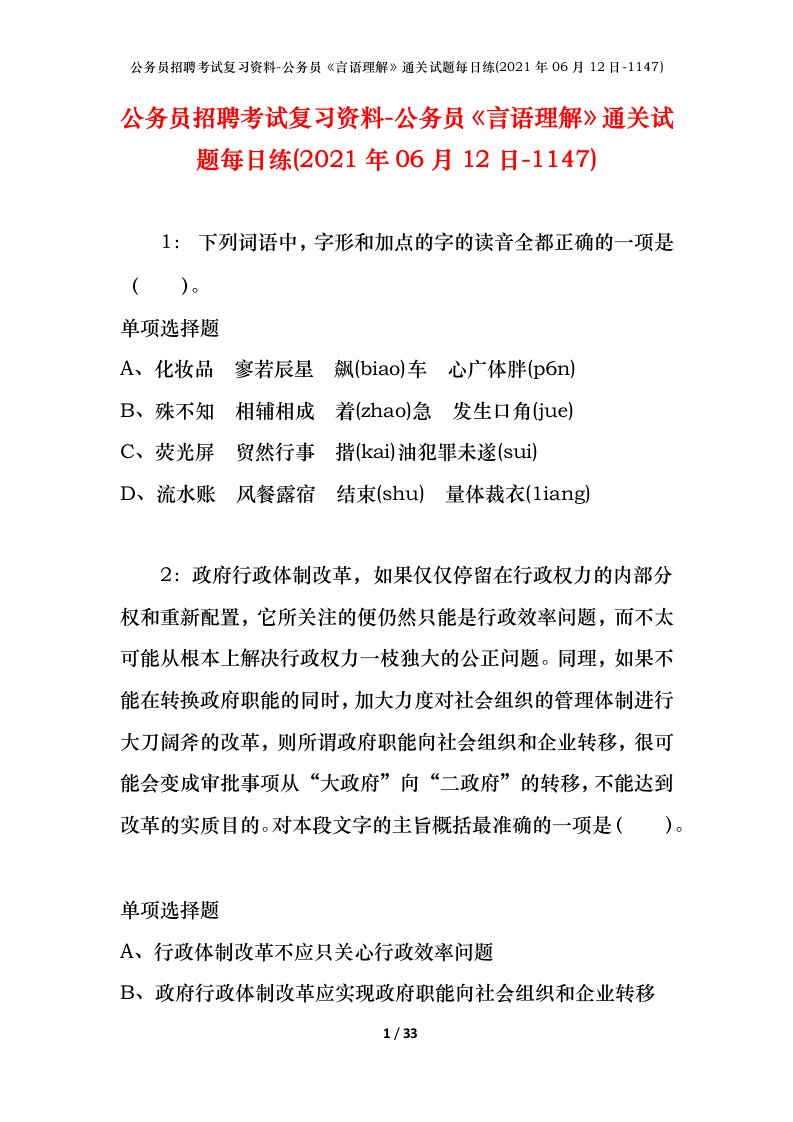 公务员招聘考试复习资料-公务员《言语理解》通关试题每日练(2021 年 06 月 12 日-1147)

公务员招聘考试复习资料-公务员《言语理解》通关试题每日练(2021 年 06 月 12 日-1147)

1： 下列词语中，字形和加点的字的读音全都正确的一项是（ ）。

单项选择题

A、化妆品 寥若辰星 飙(biao)车 心广体胖(p6n)

B、殊不知 相辅相成 着(zhao)急 发生口角(jue)

C、荧光屏 贸然行事 揩(kai)油犯罪未遂(sui)

D、流水账 风餐露宿 结束(shu) 量体裁衣(1iang)

2：政府行政体制改革，如果仅仅停留在行政权力的内部分权和重新配置，它所关注的便仍然只能是行政效率问题，而不太可能从根本上解决行政权力一枝独大的公正问题。同理，如果不能在转换政府职能的同时，加大力度对社会组织的管理体制进行大刀阔斧的改革，则所谓政府职能向社会组织和企业转移，很可能会变成审批事项从“大政府”向“二政府”的转移，不能达到改革的实质目的。对本段文字的主旨概括最准确的一项是（ ）。

单项选择题

A、行政体制改革不应只关心行政效率问题

B、政府行政体制改革应实现政府职能向社会组织和企业转移

1 / 33